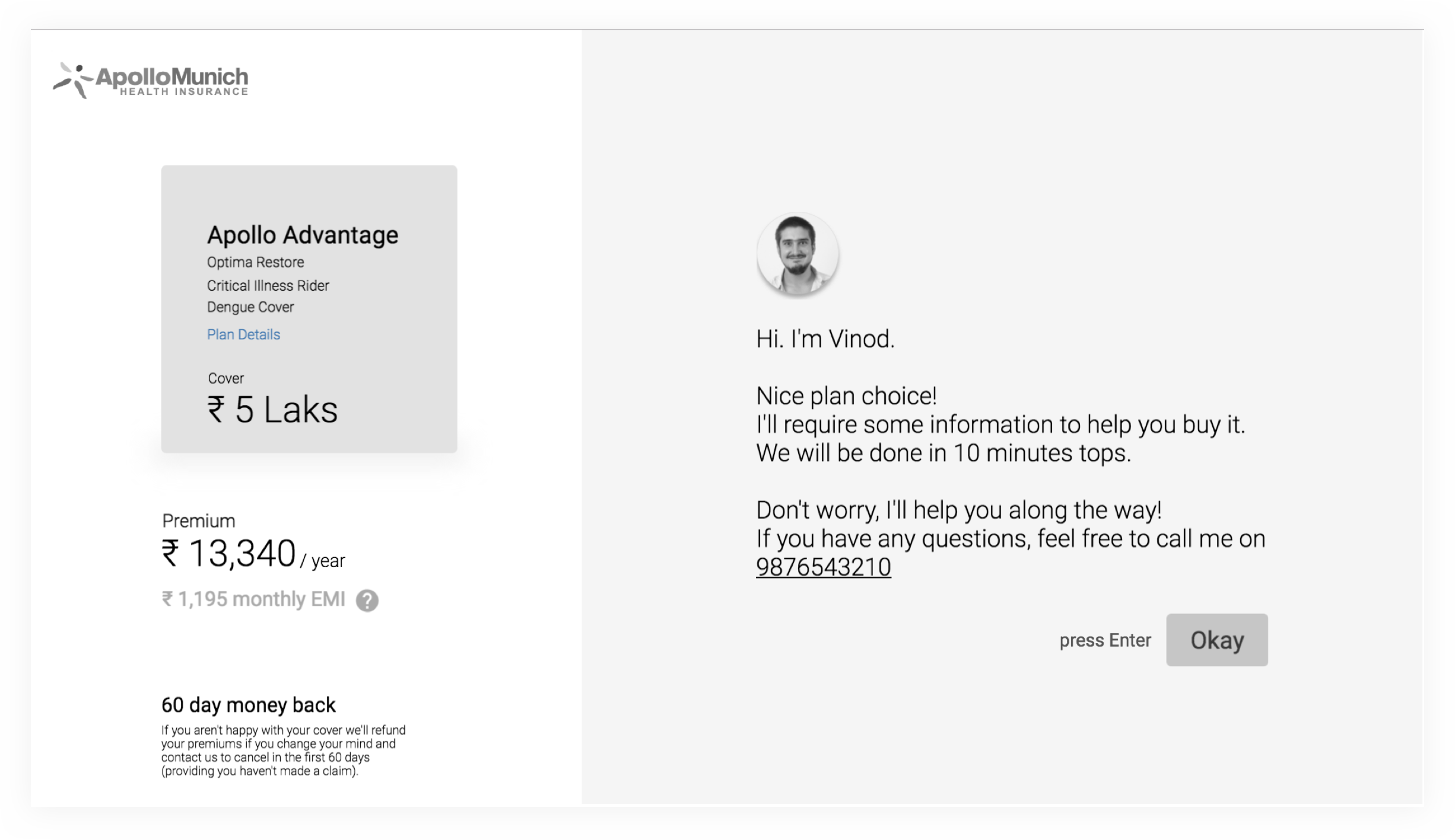 ApolloMunich
HEALTH INSURANCE

Apollo Advantage
Optima Restore
Critical Illness Rider
Dengue Cover
Plan Details

Cover
₹ 5 Laks

Premium
₹ 13,340 / year
₹ 1,195 monthly EMI ?

60 day money back
If you aren't happy with your cover we'll refund your premiums if you change your mind and contact us to cancel in the first 60 days (providing you haven't made a claim).

Hi. I'm Vinod.

Nice plan choice!
I'll require some information to help you buy it.
We will be done in 10 minutes tops.

Don't worry, I'll help you along the way!
If you have any questions, feel free to call me on 9876543210

press Enter Okay